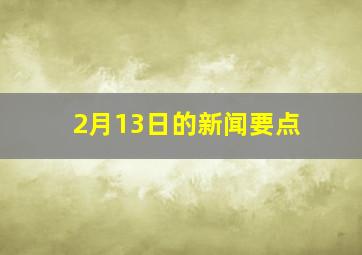 2月13日的新闻要点